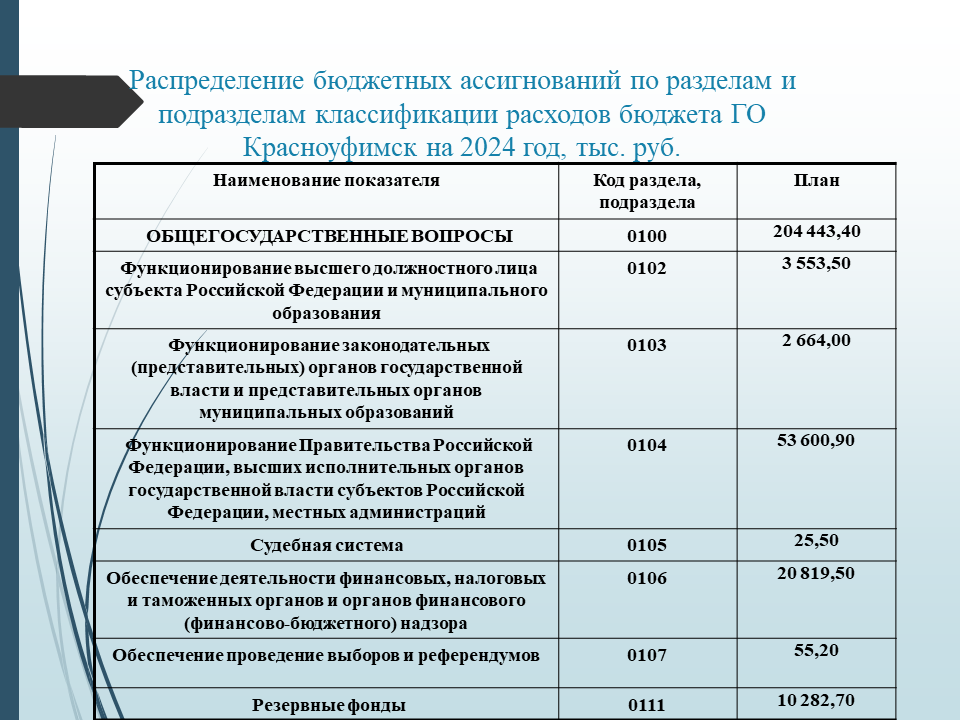 Распределение бюджетных ассигнований по разделам и подразделам классификации расходов бюджета ГО Красноуфимск на 2024 год, тыс. руб.

| Наименование показателя | Код раздела, подраздела | План |
|---|---|---|
| ОБЩЕГОСУДАРСТВЕННЫЕ ВОПРОСЫ | 0100 | 204 443,40 |
| Функционирование высшего должностного лица субъекта Российской Федерации и муниципального образования | 0102 | 3 553,50 |
| Функционирование законодательных (представительных) органов государственной власти и представительных органов муниципальных образований | 0103 | 2 664,00 |
| Функционирование Правительства Российской Федерации, высших исполнительных органов государственной власти субъектов Российской Федерации, местных администраций | 0104 | 53 600,90 |
| Судебная система | 0105 | 25,50 |
| Обеспечение деятельности финансовых, налоговых и таможенных органов и органов финансового (финансово-бюджетного) надзора | 0106 | 20 819,50 |
| Обеспечение проведение выборов и референдумов | 0107 | 55,20 |
| Резервные фонды | 0111 | 10 282,70 |